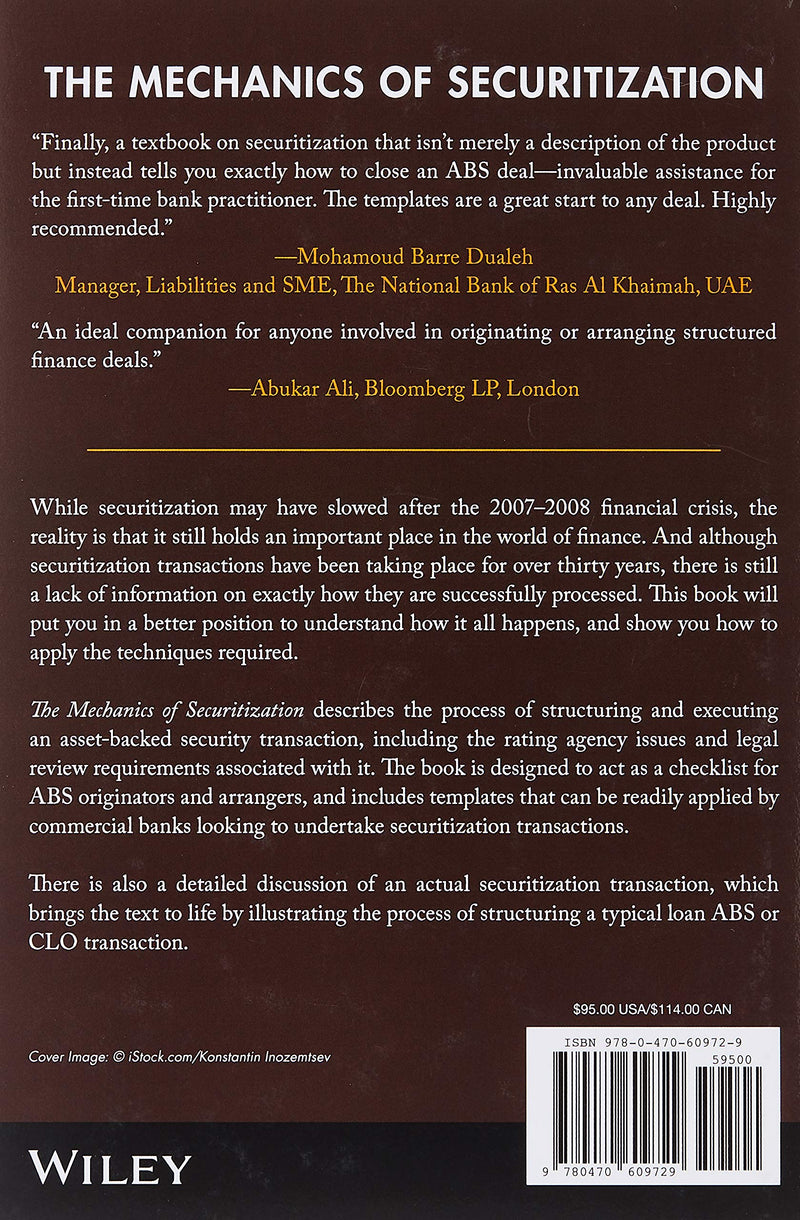 THE MECHANICS OF SECURITIZATION

"Finally, a textbook on securitization that isn't merely a description of the product but instead tells you exactly how to close an ABS deal—invaluable assistance for the first-time bank practitioner. The templates are a great start to any deal. Highly recommended."

—Mohamoud Barre Dualeh
Manager, Liabilities and SME, The National Bank of Ras Al Khaimah, UAE

"An ideal companion for anyone involved in originating or arranging structured finance deals."

—Abukar Ali, Bloomberg LP, London

While securitization may have slowed after the 2007–2008 financial crisis, the reality is that it still holds an important place in the world of finance. And although securitization transactions have been taking place for over thirty years, there is still a lack of information on exactly how they are successfully processed. This book will put you in a better position to understand how it all happens, and show you how to apply the techniques required.

The Mechanics of Securitization describes the process of structuring and executing an asset-backed security transaction, including the rating agency issues and legal review requirements associated with it. The book is designed to act as a checklist for ABS originators and arrangers, and includes templates that can be readily applied by commercial banks looking to undertake securitization transactions.

There is also a detailed discussion of an actual securitization transaction, which brings the text to life by illustrating the process of structuring a typical loan ABS or CLO transaction.

$95.00 USA/$114.00 CAN

Cover Image: © iStock.com/Konstantin Inozemtsev

ISBN 978-0-470-60972-9

59500

9 780470 609729

WILEY